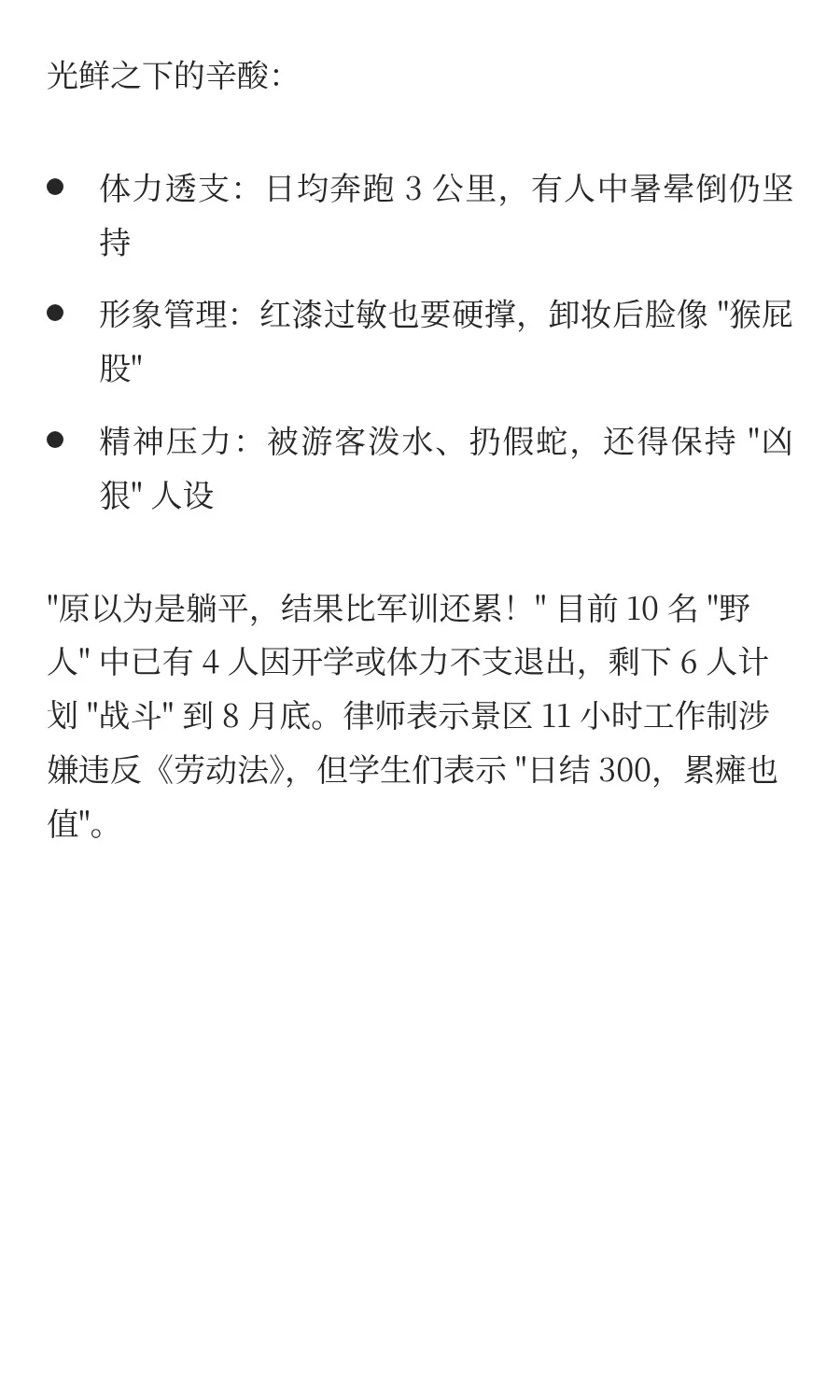 光鲜之下的辛酸:

• 体力透支:日均奔跑3公里,有人中暑晕倒仍坚持
• 形象管理:红漆过敏也要硬撑,卸妆后脸像“猴屁股”
• 精神压力:被游客泼水、扔假蛇,还得保持“凶狠”人设

“原以为是躺平,结果比军训还累!”目前10名“野人”中已有4人因开学或体力不支退出,剩下6人计划“战斗”到8月底。律师表示景区11小时工作制涉嫌违反《劳动法》,但学生们表示“日结300,累瘫也值”。